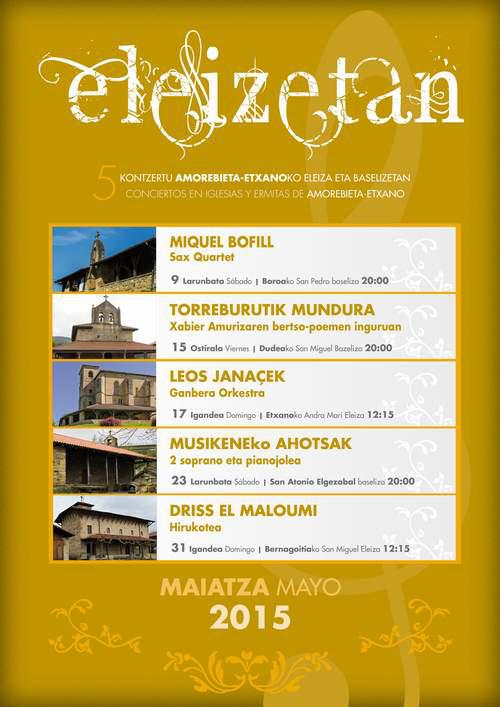 eleizetan

5 KONTZERTU AMOREBIETA-ETXANOKO ELEIZA ETA BASELIZETAN
CONCIERTOS EN IGLESIAS Y ERMITAS DE AMOREBIETA-ETXANO

MIQUEL BOFILL
Sax Quartet
9 Larunbata Sábado | Boroako San Pedro baseliza 20:00

TORREBURUTIK MUNDURA
Xabier Amurizaren bertso-poemen inguruan
15 Ostirala Viernes | Dudeako San Miguel Bazeliza 20:00

LEOS JANAÇEK
Ganbera Orkestra
17 Igandea Domingo | Etxanoko Andra Mari Eleiza 12:15

MUSIKENEko AHOTSAK
2 soprano eta pianojolea
23 Larunbata Sábado | San Atonio Elgezabal baseliza 20:00

DRISS EL MALOUMI
Hirukotea
31 Igandea Domingo | Bernagoitiako San Miguel Eleiza 12:15

MAIATZA MAYO
2015